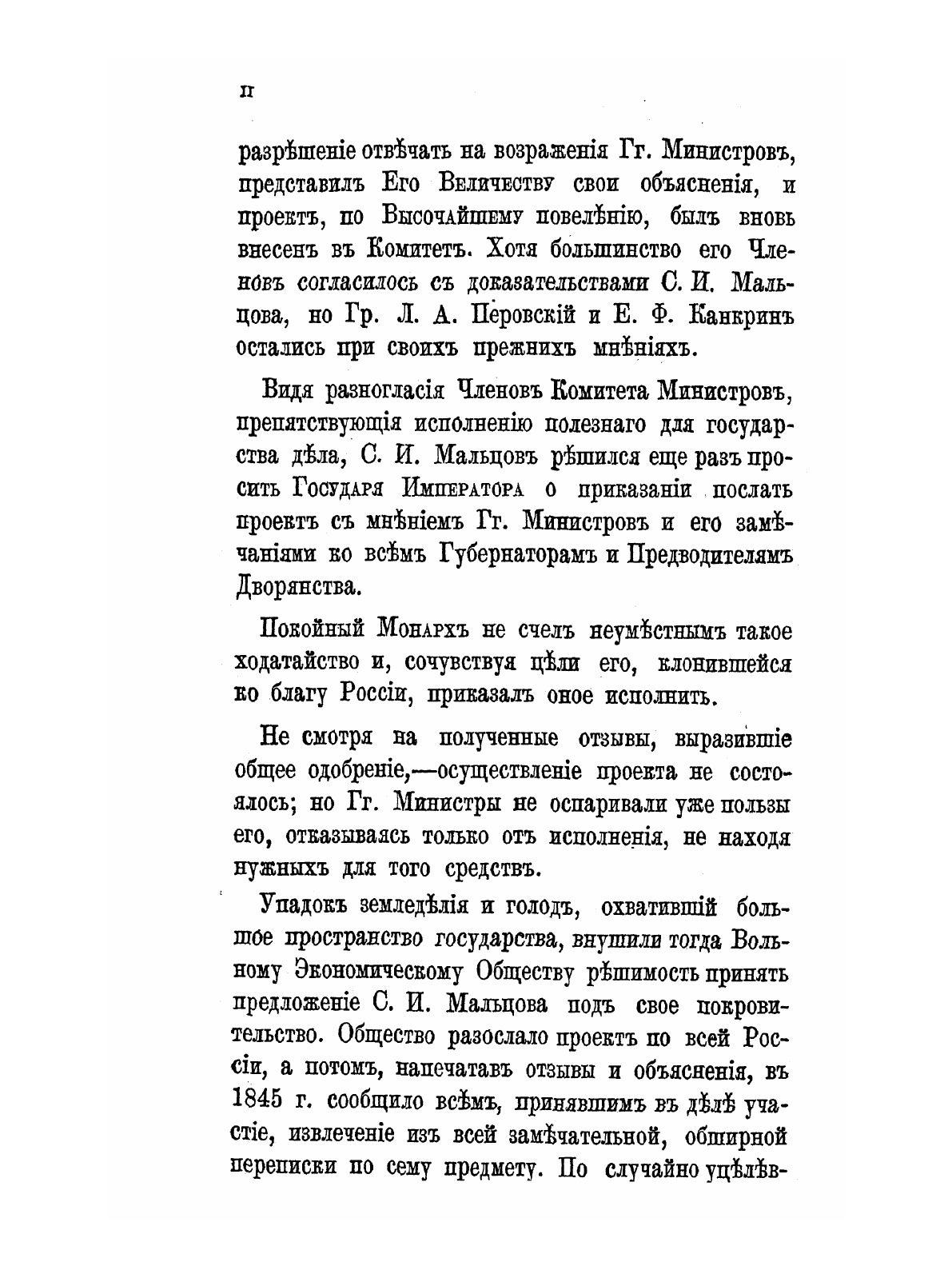 II

разрѣшеніе отвѣчать на возраженія Гг. Министровъ, представилъ Его Величеству свои объясненія, и проектъ, по Высочайшему повелѣнію, былъ вновь внесенъ въ Комитетъ. Хотя большинство его Членовъ согласилось съ доказательствами С. И. Мальцова, но Гр. Л. А. Перовскій и Е. Ф. Канкринъ остались при своихъ прежнихъ мнѣніяхъ.

Видя разногласія Членовъ Комитета Министровъ, препятствующія исполненію полезнаго для государства дѣла, С. И. Мальцовъ рѣшился еще разъ просить Государя Императора о приказаніи послать проектъ съ мнѣніемъ Гг. Министровъ и его замѣчаніями ко всѣмъ Губернаторамъ и Предводителямъ Дворянства.

Покойный Монархъ не счелъ неумѣстнымъ такое ходатайство и, сочувствуя цѣли его, клонившейся ко благу Россіи, приказалъ оное исполнить.

Не смотря на полученные отзывы, выразившіе общее одобреніе,—осуществленіе проекта не состоялось; но Гг. Министры не оспаривали уже пользы его, отказываясь только отъ исполненія, не находя нужныхъ для того средствъ.

Упадокъ земледѣлія и голодъ, охватившій большое пространство государства, внушили тогда Вольному Экономическому Обществу рѣшимость принять предложеніе С. И. Мальцова подъ свое покровительство. Общество разослало проектъ по всей Россіи, а потомъ, напечатавъ отзывы и объясненія, въ 1845 г. сообщило всѣмъ, принявшимъ въ дѣлѣ участіе, извлеченіе изъ всей замѣчательной, обширной переписки по сему предмету. По случайно уцѣлѣв-